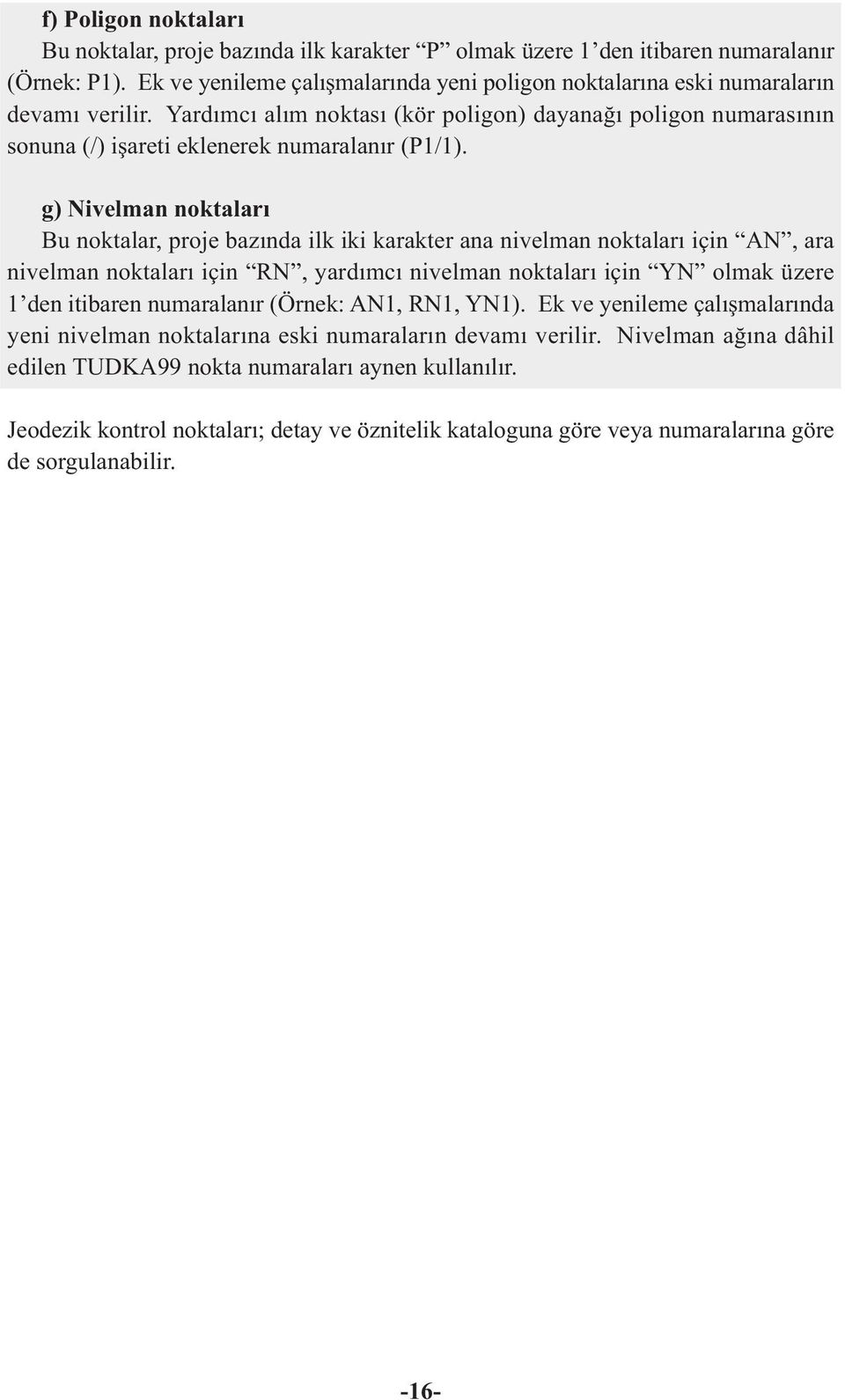 f) Poligon noktaları

Bu noktalar, proje bazında ilk karakter “P” olmak üzere 1’den itibaren numaralanır (Örnek: P1). Ek ve yenileme çalışmalarında yeni poligon noktalarına eski numaraların devamı verilir. Yardımcı alım noktası (kör poligon) dayanağı poligon numarasının sonuna (/) işareti eklenerek numaralanır (P1/1).

g) Nivelman noktaları

Bu noktalar, proje bazında ilk iki karakter ana nivelman noktaları için “AN”, ara nivelman noktaları için “RN”, yardımcı nivelman noktaları için “YN” olmak üzere 1’den itibaren numaralanır (Örnek: AN1, RN1, YN1). Ek ve yenileme çalışmalarında yeni nivelman noktalarına eski numaraların devamı verilir. Nivelman ağına dâhil edilen TUDKA99 nokta numaraları aynen kullanılır.

Jeodezik kontrol noktaları; detay ve öznitelik kataloguna göre veya numaralarına göre de sorgulanabilir.

-16-